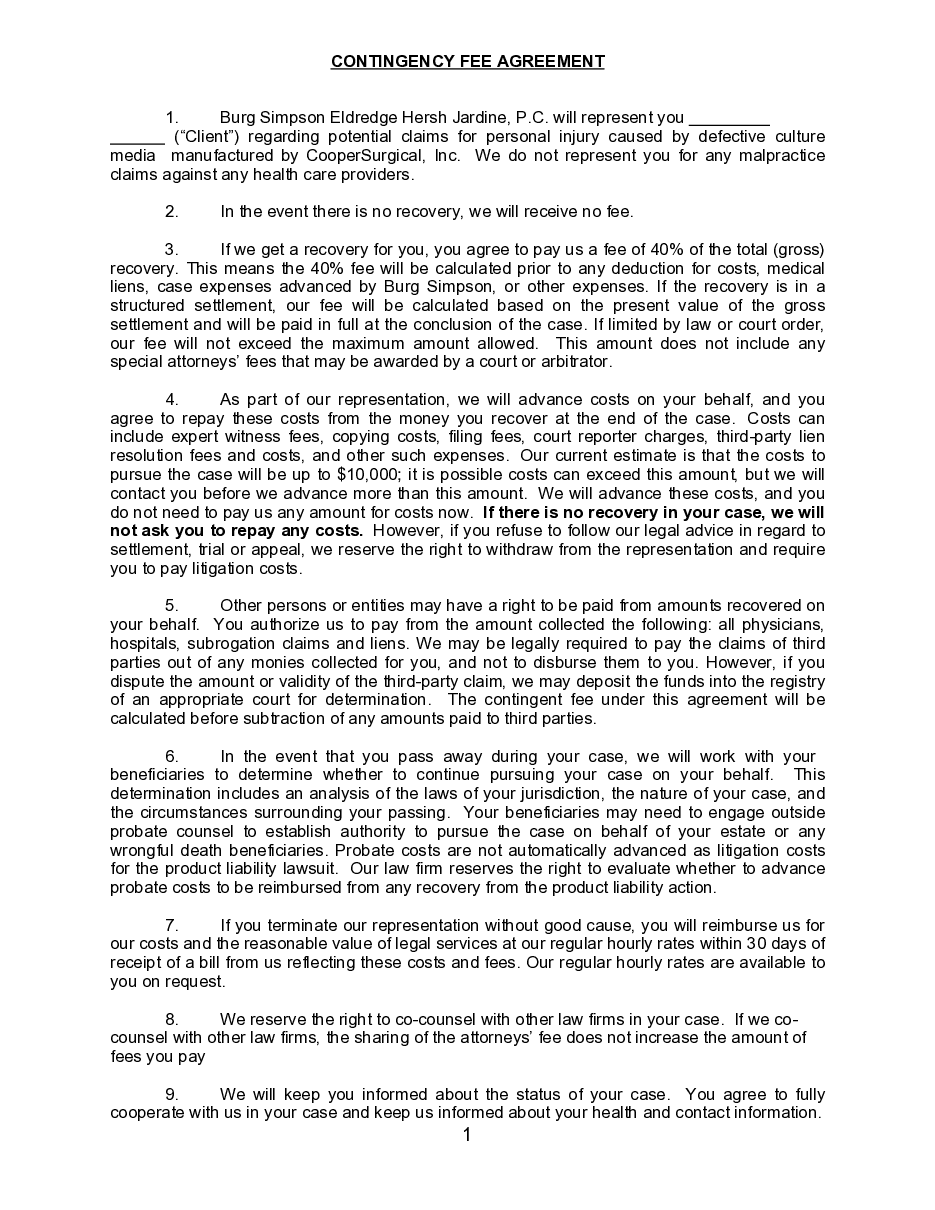 CONTINGENCY FEE AGREEMENT

1. Burg Simpson Eldredge Hersh Jardine, P.C. will represent you _________ ______ ("Client") regarding potential claims for personal injury caused by defective culture media manufactured by CooperSurgical, Inc. We do not represent you for any malpractice claims against any health care providers.

2. In the event there is no recovery, we will receive no fee.

3. If we get a recovery for you, you agree to pay us a fee of 40% of the total (gross) recovery. This means the 40% fee will be calculated prior to any deduction for costs, medical liens, case expenses advanced by Burg Simpson, or other expenses. If the recovery is in a structured settlement, our fee will be calculated based on the present value of the gross settlement and will be paid in full at the conclusion of the case. If limited by law or court order, our fee will not exceed the maximum amount allowed. This amount does not include any special attorneys' fees that may be awarded by a court or arbitrator.

4. As part of our representation, we will advance costs on your behalf, and you agree to repay these costs from the money you recover at the end of the case. Costs can include expert witness fees, copying costs, filing fees, court reporter charges, third-party lien resolution fees and costs, and other such expenses. Our current estimate is that the costs to pursue the case will be up to $10,000; it is possible costs can exceed this amount, but we will contact you before we advance more than this amount. We will advance these costs, and you do not need to pay us any amount for costs now. If there is no recovery in your case, we will not ask you to repay any costs. However, if you refuse to follow our legal advice in regard to settlement, trial or appeal, we reserve the right to withdraw from the representation and require you to pay litigation costs.

5. Other persons or entities may have a right to be paid from amounts recovered on your behalf. You authorize us to pay from the amount collected the following: all physicians, hospitals, subrogation claims and liens. We may be legally required to pay the claims of third parties out of any monies collected for you, and not to disburse them to you. However, if you dispute the amount or validity of the third-party claim, we may deposit the funds into the registry of an appropriate court for determination. The contingent fee under this agreement will be calculated before subtraction of any amounts paid to third parties.

6. In the event that you pass away during your case, we will work with your beneficiaries to determine whether to continue pursuing your case on your behalf. This determination includes an analysis of the laws of your jurisdiction, the nature of your case, and the circumstances surrounding your passing. Your beneficiaries may need to engage outside probate counsel to establish authority to pursue the case on behalf of your estate or any wrongful death beneficiaries. Probate costs are not automatically advanced as litigation costs for the product liability lawsuit. Our law firm reserves the right to evaluate whether to advance probate costs to be reimbursed from any recovery from the product liability action.

7. If you terminate our representation without good cause, you will reimburse us for our costs and the reasonable value of legal services at our regular hourly rates within 30 days of receipt of a bill from us reflecting these costs and fees. Our regular hourly rates are available to you on request.

8. We reserve the right to co-counsel with other law firms in your case. If we co-counsel with other law firms, the sharing of the attorneys' fee does not increase the amount of fees you pay

9. We will keep you informed about the status of your case. You agree to fully cooperate with us in your case and keep us informed about your health and contact information.

1